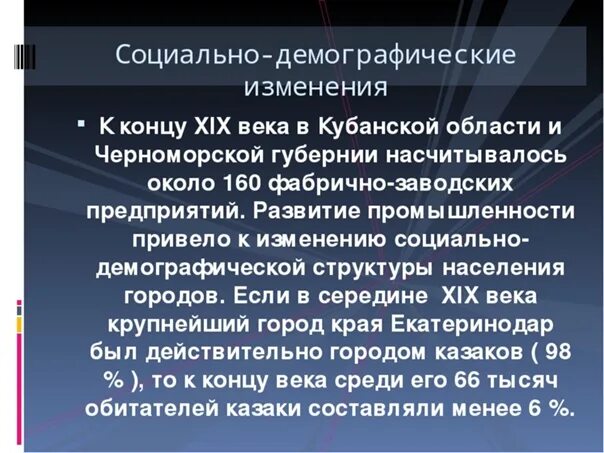 Социально-демографические изменения

▪ К концу XIX века в Кубанской области и Черноморской губернии насчитывалось около 160 фабрично-заводских предприятий. Развитие промышленности привело к изменению социально-демографической структуры населения городов. Если в середине XIX века крупнейший город края Екатеринодар был действительно городом казаков ( 98 % ), то к концу века среди его 66 тысяч обитателей казаки составляли менее 6 %.